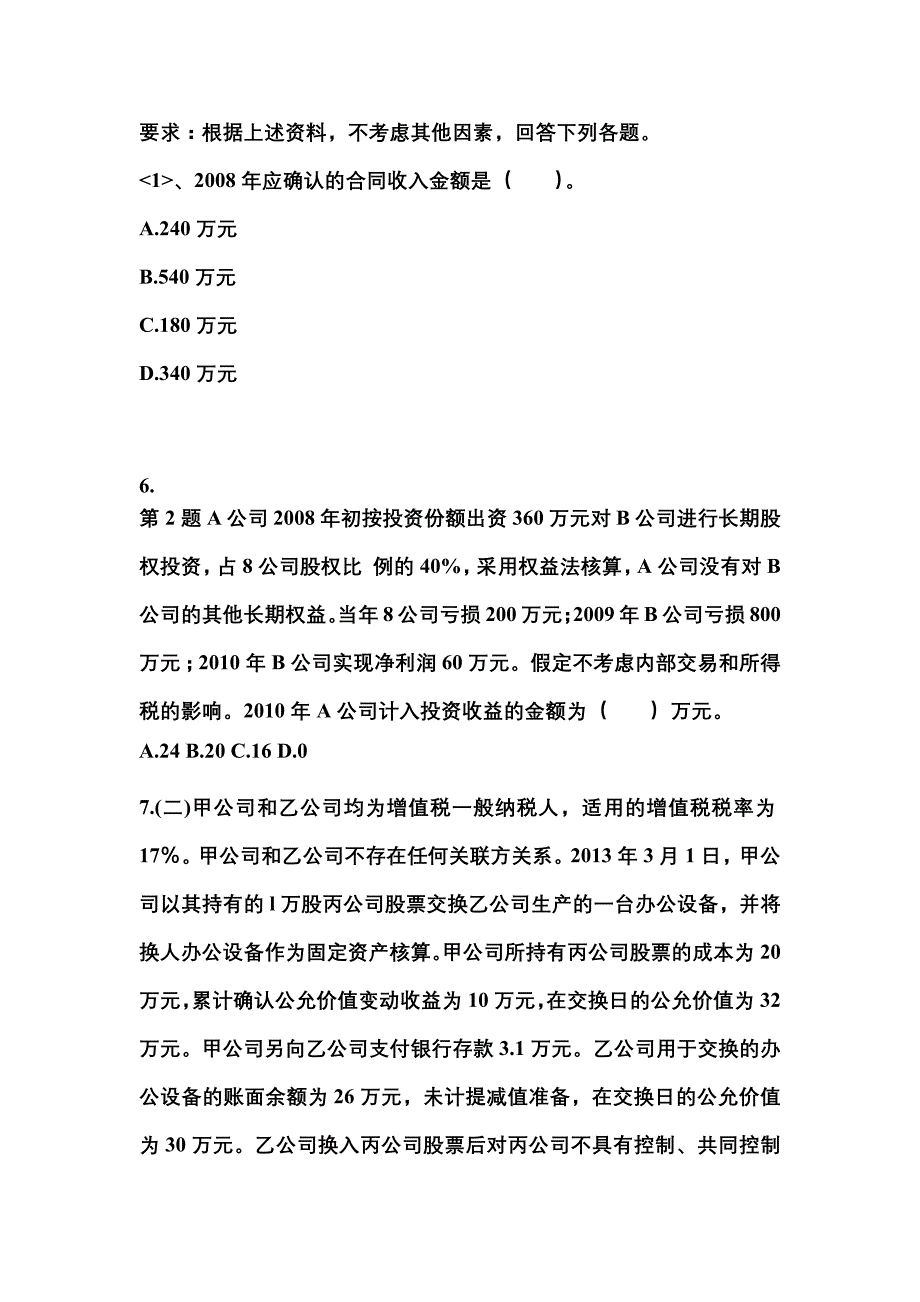 要求：根据上述资料，不考虑其他因素，回答下列各题。

<1>、2008 年应确认的合同收入金额是（　　）。

A.240 万元

B.540 万元

C.180 万元

D.340 万元

6.

第 2 题 A 公司 2008 年初按投资份额出资 360 万元对 B 公司进行长期股权投资，占 8 公司股权比 例的 40%，采用权益法核算，A 公司没有对 B 公司的其他长期权益。当年 8 公司亏损 200 万元；2009 年 B 公司亏损 800 万元；2010 年 B 公司实现净利润 60 万元。假定不考虑内部交易和所得税的影响。2010 年 A 公司计入投资收益的金额为（　　）万元。

A.24 B.20 C.16 D.0

7.(二)甲公司和乙公司均为增值税一般纳税人，适用的增值税税率为 17%。甲公司和乙公司不存在任何关联方关系。2013 年 3 月 1 日，甲公司以其持有的 l 万股丙公司股票交换乙公司生产的一台办公设备，并将换人办公设备作为固定资产核算。甲公司所持有丙公司股票的成本为 20 万元，累计确认公允价值变动收益为 10 万元，在交换日的公允价值为 32 万元。甲公司另向乙公司支付银行存款 3.1 万元。乙公司用于交换的办公设备的账面余额为 26 万元，未计提减值准备，在交换日的公允价值为 30 万元。乙公司换入丙公司股票后对丙公司不具有控制、共同控制